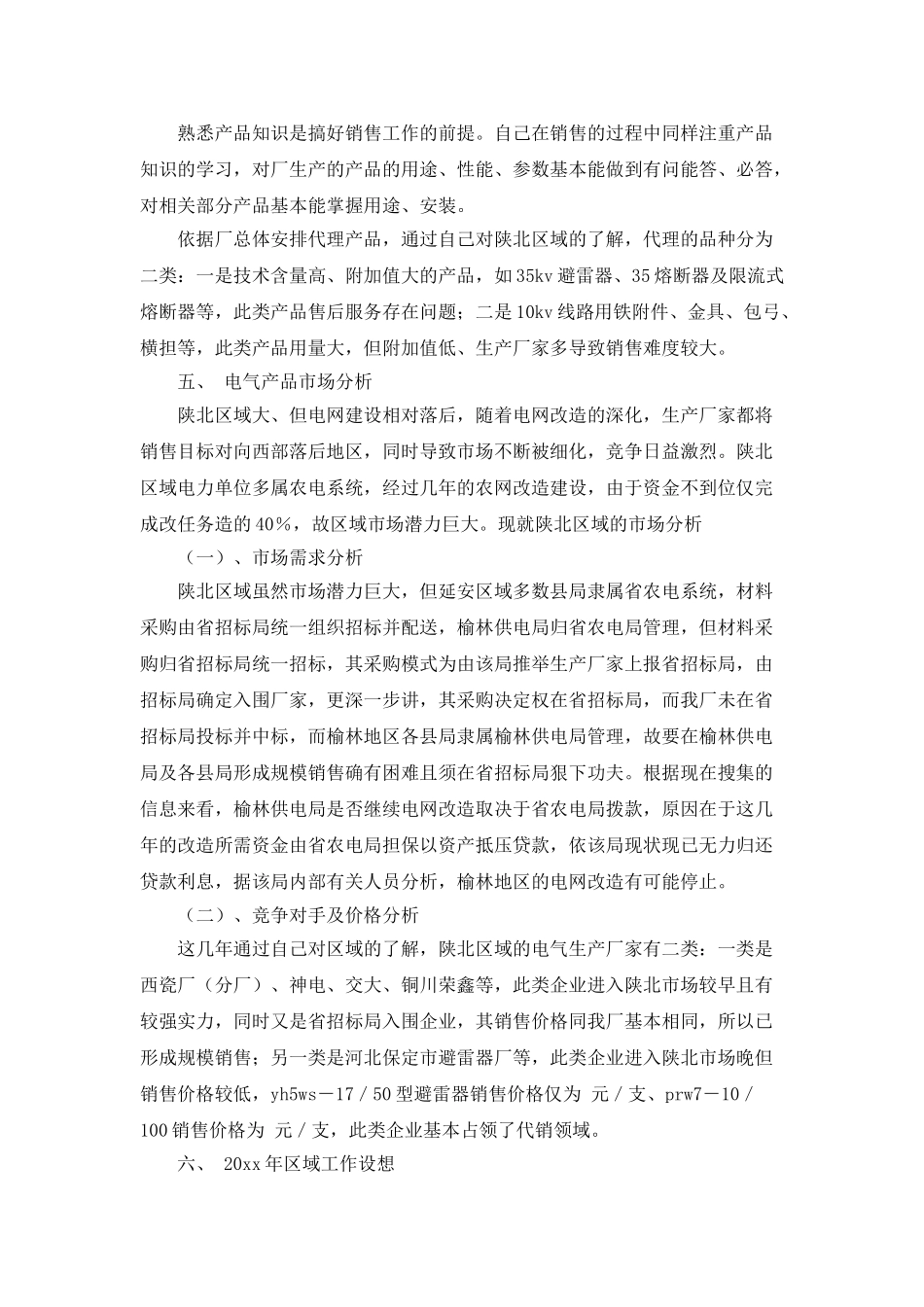 熟悉产品知识是搞好销售工作的前提。自己在销售的过程中同样注重产品知识的学习，对厂生产的产品的用途、性能、参数基本能做到有问能答、必答，对相关部分产品基本能掌握用途、安装。

依据厂总体安排代理产品，通过自己对陕北区域的了解，代理的品种分为二类：一是技术含量高、附加值大的产品，如35kv避雷器、35熔断器及限流式熔断器等，此类产品售后服务存在问题；二是10kv线路用铁附件、金具、包弓、横担等，此类产品用量大，但附加值低、生产厂家多导致销售难度较大。

五、 电气产品市场分析

陕北区域大、但电网建设相对落后，随着电网改造的深化，生产厂家都将销售目标对向西部落后地区，同时导致市场不断被细化，竞争日益激烈。陕北区域电力单位多属农电系统，经过几年的农网改造建设，由于资金不到位仅完成改任务造的40%，故区域市场潜力巨大。现就陕北区域的市场分析

（一）、市场需求分析

陕北区域虽然市场潜力巨大，但延安区域多数县局隶属省农电系统，材料采购由省招标局统一组织招标并配送，榆林供电局归省农电局管理，但材料采购归省招标局统一招标，其采购模式为由该局推举生产厂家上报省招标局，由招标局确定入围厂家，更深一步讲，其采购决定权在省招标局，而我厂未在省招标局投标并中标，而榆林地区各县局隶属榆林供电局管理，故要在榆林供电局及各县局形成规模销售确有困难且须在省招标局狠下功夫。根据现在搜集的信息来看，榆林供电局是否继续电网改造取决于省农电局拨款，原因在于这几年的改造所需资金由省农电局担保以资产抵压贷款，依该局现状现已无力归还贷款利息，据该局内部有关人员分析，榆林地区的电网改造有可能停止。

（二）、竞争对手及价格分析

这几年通过自己对区域的了解，陕北区域的电气生产厂家有二类：一类是西瓷厂（分厂）、神电、交大、铜川荣鑫等，此类企业进入陕北市场较早且有较强实力，同时又是省招标局入围企业，其销售价格同我厂基本相同，所以已形成规模销售；另一类是河北保定市避雷器厂等，此类企业进入陕北市场晚但销售价格较低，yh5ws－17／50型避雷器销售价格仅为 元／支、prw7－10／100销售价格为 元／支，此类企业基本占领了代销领域。

六、 20xx年区域工作设想